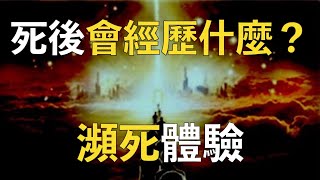 死後會經歷什麼？

瀕死體驗